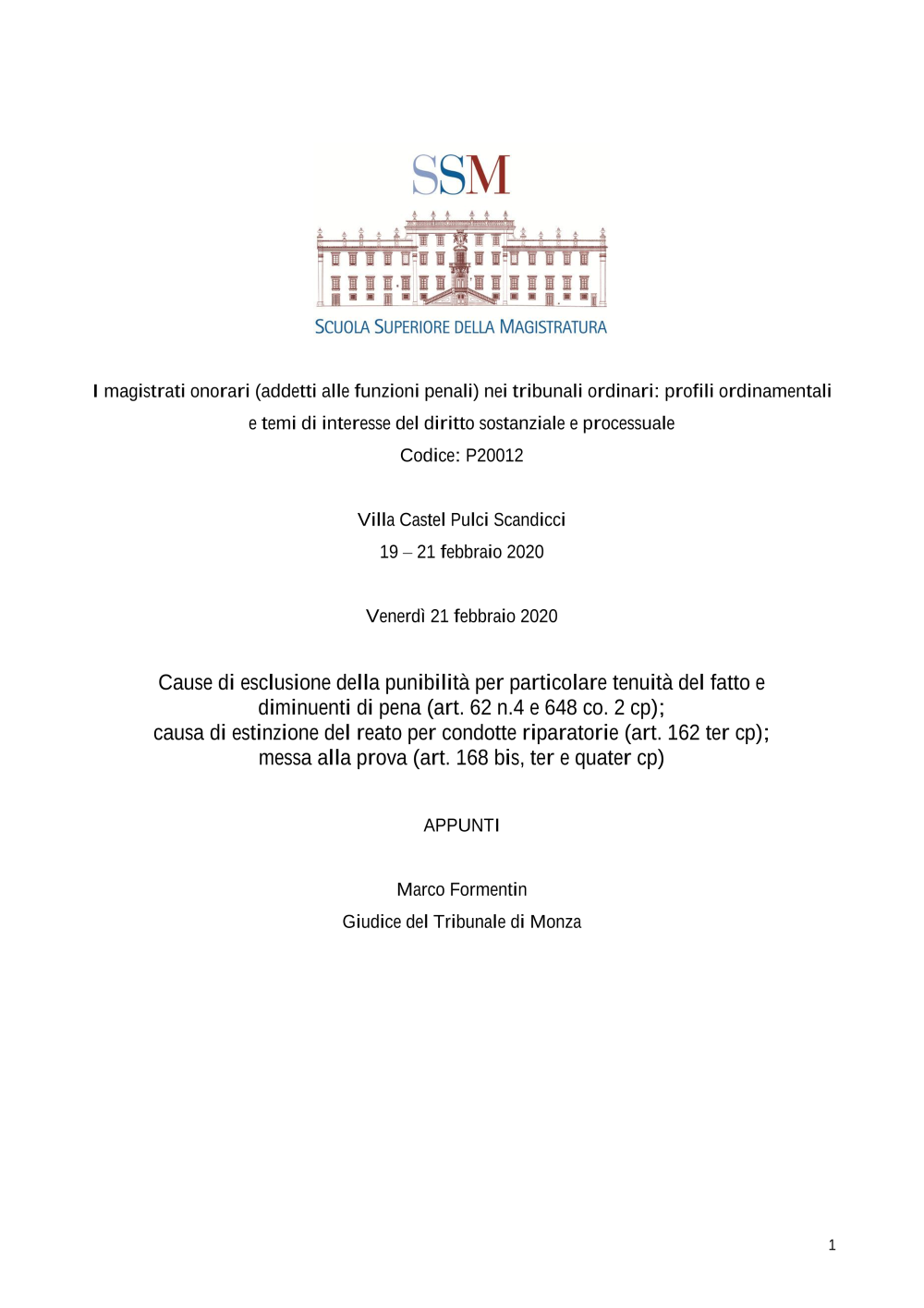 SSM

SCUOLA SUPERIORE DELLA MAGISTRATURA

I magistrati onorari (addetti alle funzioni penali) nei tribunali ordinari: profili ordinamentali e temi di interesse del diritto sostanziale e processuale

Codice: P20012

Villa Castel Pulci Scandicci

19 – 21 febbraio 2020

Venerdì 21 febbraio 2020

Cause di esclusione della punibilità per particolare tenuità del fatto e diminuenti di pena (art. 62 n.4 e 648 co. 2 cp);
causa di estinzione del reato per condotte riparatorie (art. 162 ter cp);
messa alla prova (art. 168 bis, ter e quater cp)

APPUNTI

Marco Formentin

Giudice del Tribunale di Monza

1